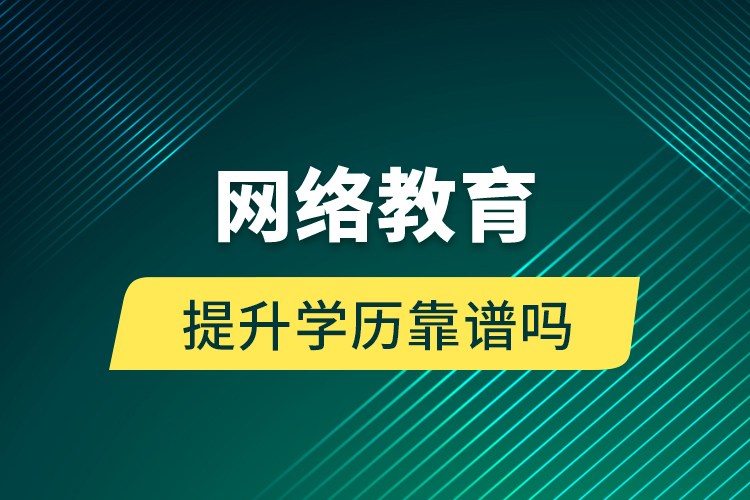 网络教育

提升学历靠谱吗